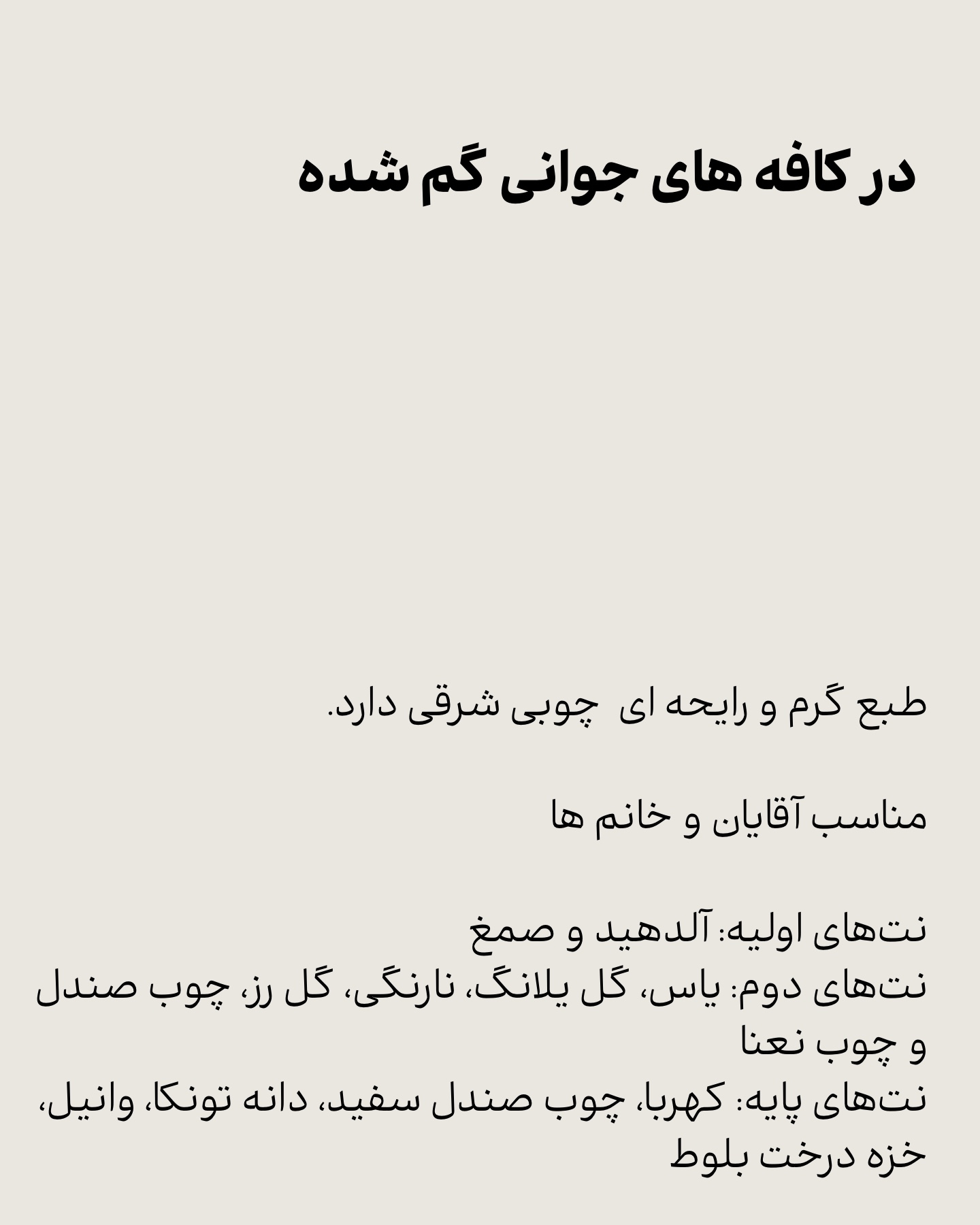 در کافه های جوانی گم شده

طبع گرم و رایحه ای چوبی شرقی دارد.

مناسب آقایان و خانم ها

نت‌های اولیه: آلدهید و صمغ
نت‌های دوم: یاس، گل یلانگ، نارنگی، گل رز، چوب صندل و چوب نعنا
نت‌های پایه: کهربا، چوب صندل سفید، دانه تونکا، وانیل، خزه درخت بلوط